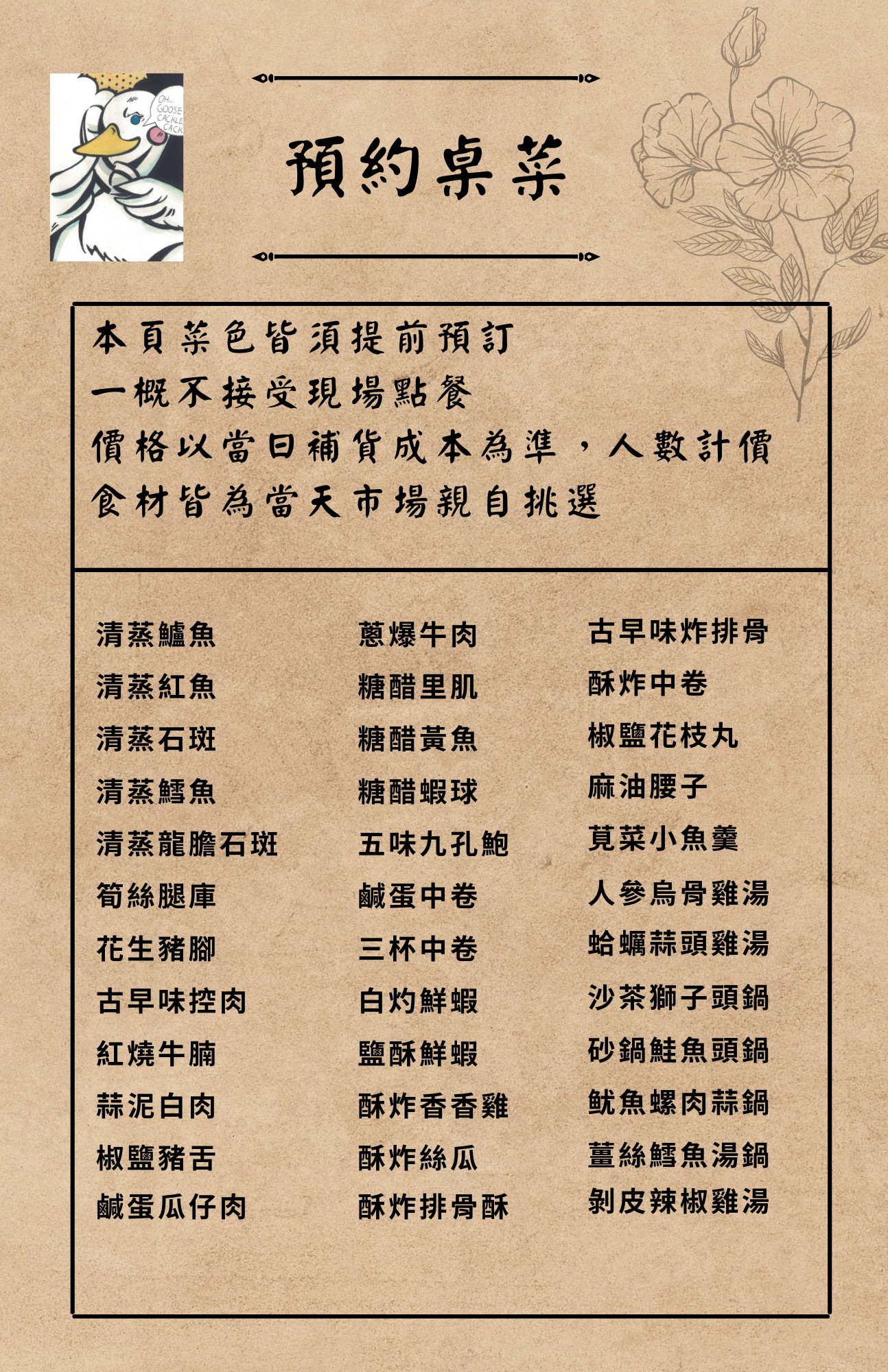 OH... GOOSE CACKLE CACK

預約桌菜

本頁菜色皆須提前預訂
一概不接受現場點餐
價格以當日補貨成本為準，人數計價
食材皆為當天市場親自挑選

清蒸鱸魚
清蒸紅魚
清蒸石斑
清蒸鱈魚
清蒸龍膽石斑
筍絲腿庫
花生豬腳
古早味控肉
紅燒牛腩
蒜泥白肉
椒鹽豬舌
鹹蛋瓜仔肉

蔥爆牛肉
糖醋里肌
糖醋黃魚
糖醋蝦球
五味九孔鮑
鹹蛋中卷
三杯中卷
白灼鮮蝦
鹽酥鮮蝦
酥炸香香雞
酥炸絲瓜
酥炸排骨酥

古早味炸排骨
酥炸中卷
椒鹽花枝丸
麻油腰子
莧菜小魚羹
人參烏骨雞湯
蛤蠣蒜頭雞湯
沙茶獅子頭鍋
砂鍋鮭魚頭鍋
魷魚螺肉蒜鍋
薑絲鱈魚湯鍋
剝皮辣椒雞湯